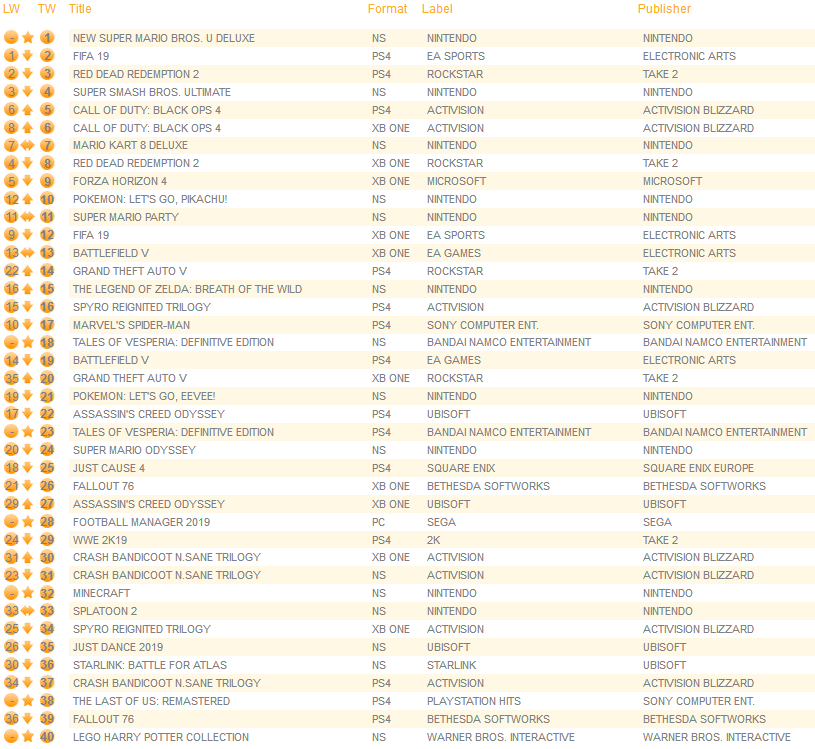 | LW | TW | Title | Format | Label | Publisher |
|---|---|---|---|---|---|
| - | 1 | NEW SUPER MARIO BROS. U DELUXE | NS | NINTENDO | NINTENDO |
| 1 | 2 | FIFA 19 | PS4 | EA SPORTS | ELECTRONIC ARTS |
| 2 | 3 | RED DEAD REDEMPTION 2 | PS4 | ROCKSTAR | TAKE 2 |
| 3 | 4 | SUPER SMASH BROS. ULTIMATE | NS | NINTENDO | NINTENDO |
| 6 | 5 | CALL OF DUTY: BLACK OPS 4 | PS4 | ACTIVISION | ACTIVISION BLIZZARD |
| 8 | 6 | CALL OF DUTY: BLACK OPS 4 | XB ONE | ACTIVISION | ACTIVISION BLIZZARD |
| 7 | 7 | MARIO KART 8 DELUXE | NS | NINTENDO | NINTENDO |
| 4 | 8 | RED DEAD REDEMPTION 2 | XB ONE | ROCKSTAR | TAKE 2 |
| 5 | 9 | FORZA HORIZON 4 | XB ONE | MICROSOFT | MICROSOFT |
| 12 | 10 | POKEMON: LET'S GO, PIKACHU! | NS | NINTENDO | NINTENDO |
| 11 | 11 | SUPER MARIO PARTY | NS | NINTENDO | NINTENDO |
| 9 | 12 | FIFA 19 | XB ONE | EA SPORTS | ELECTRONIC ARTS |
| 13 | 13 | BATTLEFIELD V | XB ONE | EA GAMES | ELECTRONIC ARTS |
| 22 | 14 | GRAND THEFT AUTO V | PS4 | ROCKSTAR | TAKE 2 |
| 16 | 15 | THE LEGEND OF ZELDA: BREATH OF THE WILD | NS | NINTENDO | NINTENDO |
| 15 | 16 | SPYRO REIGNITED TRILOGY | PS4 | ACTIVISION | ACTIVISION BLIZZARD |
| 10 | 17 | MARVEL'S SPIDER-MAN | PS4 | SONY COMPUTER ENT. | SONY COMPUTER ENT. |
| - | 18 | TALES OF VESPERIA: DEFINITIVE EDITION | NS | BANDAI NAMCO ENTERTAINMENT | BANDAI NAMCO ENTERTAINMENT |
| 14 | 19 | BATTLEFIELD V | PS4 | EA GAMES | ELECTRONIC ARTS |
| 35 | 20 | GRAND THEFT AUTO V | XB ONE | ROCKSTAR | TAKE 2 |
| 19 | 21 | POKEMON: LET'S GO, EEVEE! | NS | NINTENDO | NINTENDO |
| 17 | 22 | ASSASSIN'S CREED ODYSSEY | PS4 | UBISOFT | UBISOFT |
| - | 23 | TALES OF VESPERIA: DEFINITIVE EDITION | PS4 | BANDAI NAMCO ENTERTAINMENT | BANDAI NAMCO ENTERTAINMENT |
| 20 | 24 | SUPER MARIO ODYSSEY | NS | NINTENDO | NINTENDO |
| 18 | 25 | JUST CAUSE 4 | PS4 | SQUARE ENIX | SQUARE ENIX EUROPE |
| 21 | 26 | FALLOUT 76 | XB ONE | BETHESDA SOFTWORKS | BETHESDA SOFTWORKS |
| 29 | 27 | ASSASSIN'S CREED ODYSSEY | XB ONE | UBISOFT | UBISOFT |
| - | 28 | FOOTBALL MANAGER 2019 | PC | SEGA | SEGA |
| 24 | 29 | WWE 2K19 | PS4 | 2K | TAKE 2 |
| 31 | 30 | CRASH BANDICOOT N.SANE TRILOGY | XB ONE | ACTIVISION | ACTIVISION BLIZZARD |
| 23 | 31 | CRASH BANDICOOT N.SANE TRILOGY | NS | ACTIVISION | ACTIVISION BLIZZARD |
| - | 32 | MINECRAFT | NS | NINTENDO | NINTENDO |
| 33 | 33 | SPLATOON 2 | NS | NINTENDO | NINTENDO |
| 25 | 34 | SPYRO REIGNITED TRILOGY | XB ONE | ACTIVISION | ACTIVISION BLIZZARD |
| 26 | 35 | JUST DANCE 2019 | NS | UBISOFT | UBISOFT |
| 30 | 36 | STARLINK: BATTLE FOR ATLAS | NS | STARLINK | UBISOFT |
| 34 | 37 | CRASH BANDICOOT N.SANE TRILOGY | PS4 | ACTIVISION | ACTIVISION BLIZZARD |
| - | 38 | THE LAST OF US: REMASTERED | PS4 | PLAYSTATION HITS | SONY COMPUTER ENT. |
| 36 | 39 | FALLOUT 76 | PS4 | BETHESDA SOFTWORKS | BETHESDA SOFTWORKS |
| - | 40 | LEGO HARRY POTTER COLLECTION | NS | WARNER BROS. INTERACTIVE | WARNER BROS. INTERACTIVE |